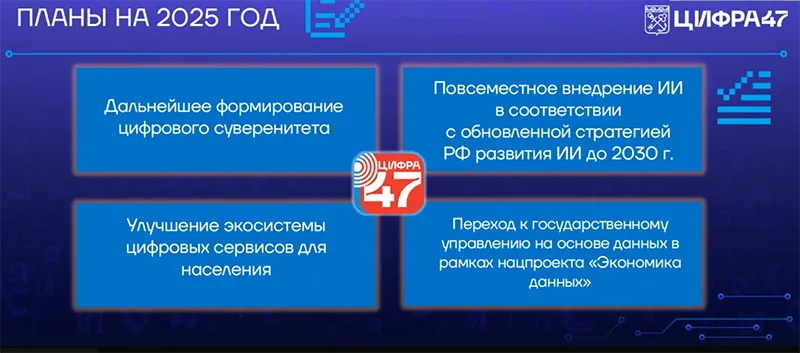 ПЛАНЫ НА 2025 ГОД

ЦИФРА47

Дальнейшее формирование цифрового суверенитета

Повсеместное внедрение ИИ в соответствии с обновленной стратегией РФ развития ИИ до 2030 г.

ЦИФРА 47

Улучшение экосистемы цифровых сервисов для населения

Переход к государственному управлению на основе данных в рамках нацпроекта «Экономика данных»